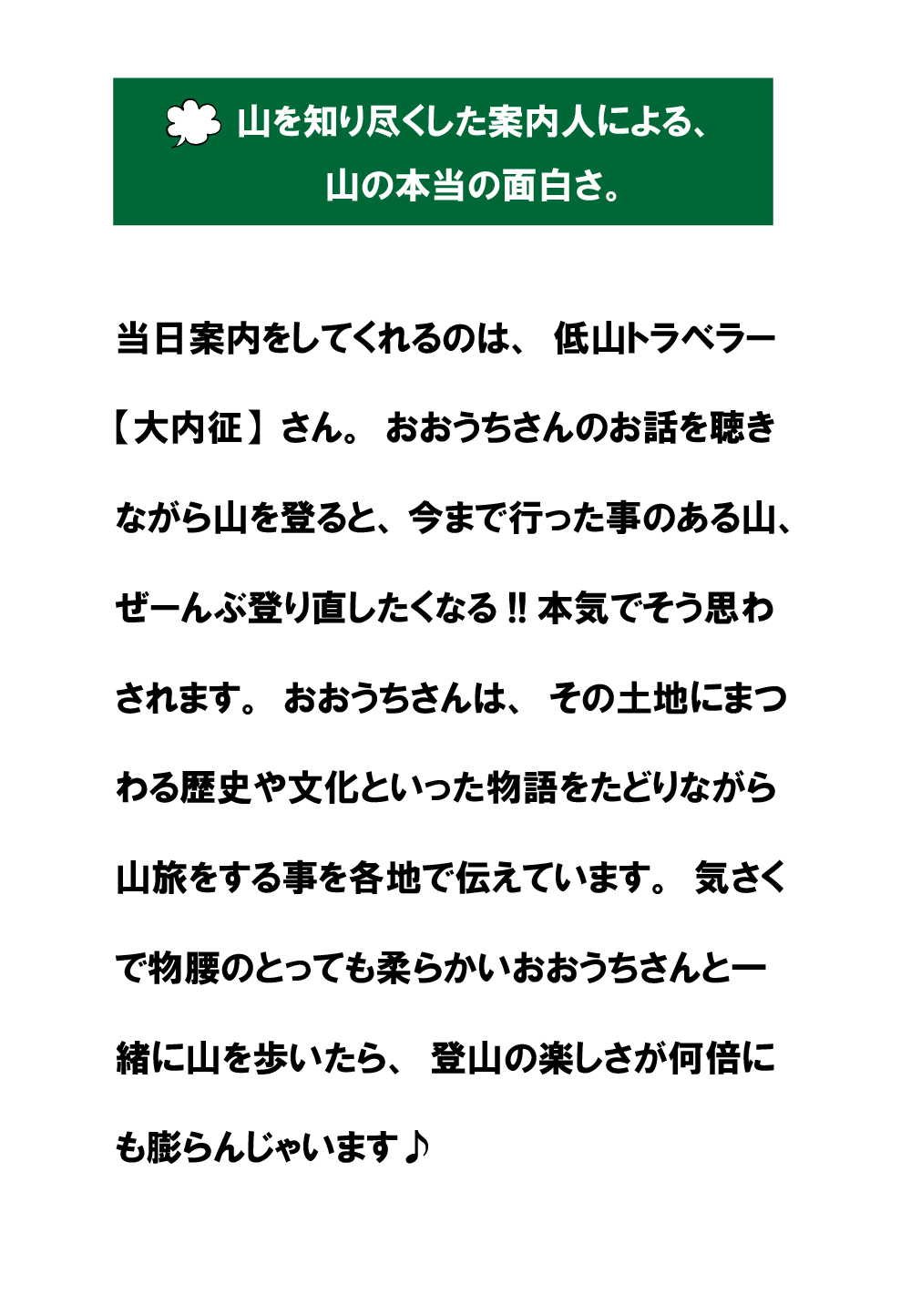 山を知り尽くした案内人による、
山の本当の面白さ。

当日案内をしてくれるのは、低山トラベラー【大内征】さん。おおうちさんのお話を聴きながら山を登ると、今まで行った事のある山、ぜーんぶ登り直したくなる‼本気でそう思わされます。おおうちさんは、その土地にまつわる歴史や文化といった物語をたどりながら山旅をする事を各地で伝えています。気さくで物腰のとっても柔らかいおおうちさんと一緒に山を歩いたら、登山の楽しさが何倍にも膨らんじゃいます♪